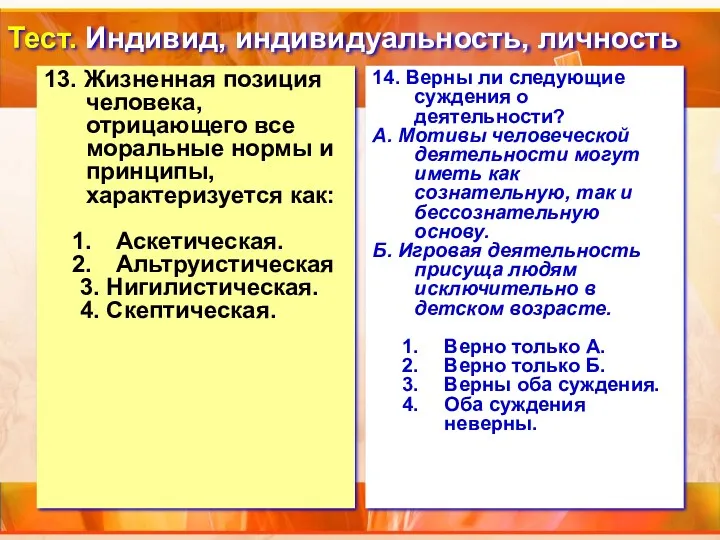 Тест. Индивид, индивидуальность, личность

13. Жизненная позиция человека, отрицающего все моральные нормы и принципы, характеризуется как:

1. Аскетическая.
2. Альтруистическая
3. Нигилистическая.
4. Скептическая.

14. Верны ли следующие суждения о деятельности?

А. Мотивы человеческой деятельности могут иметь как сознательную, так и бессознательную основу.

Б. Игровая деятельность присуща людям исключительно в детском возрасте.

1. Верно только А.
2. Верно только Б.
3. Верны оба суждения.
4. Оба суждения неверны.